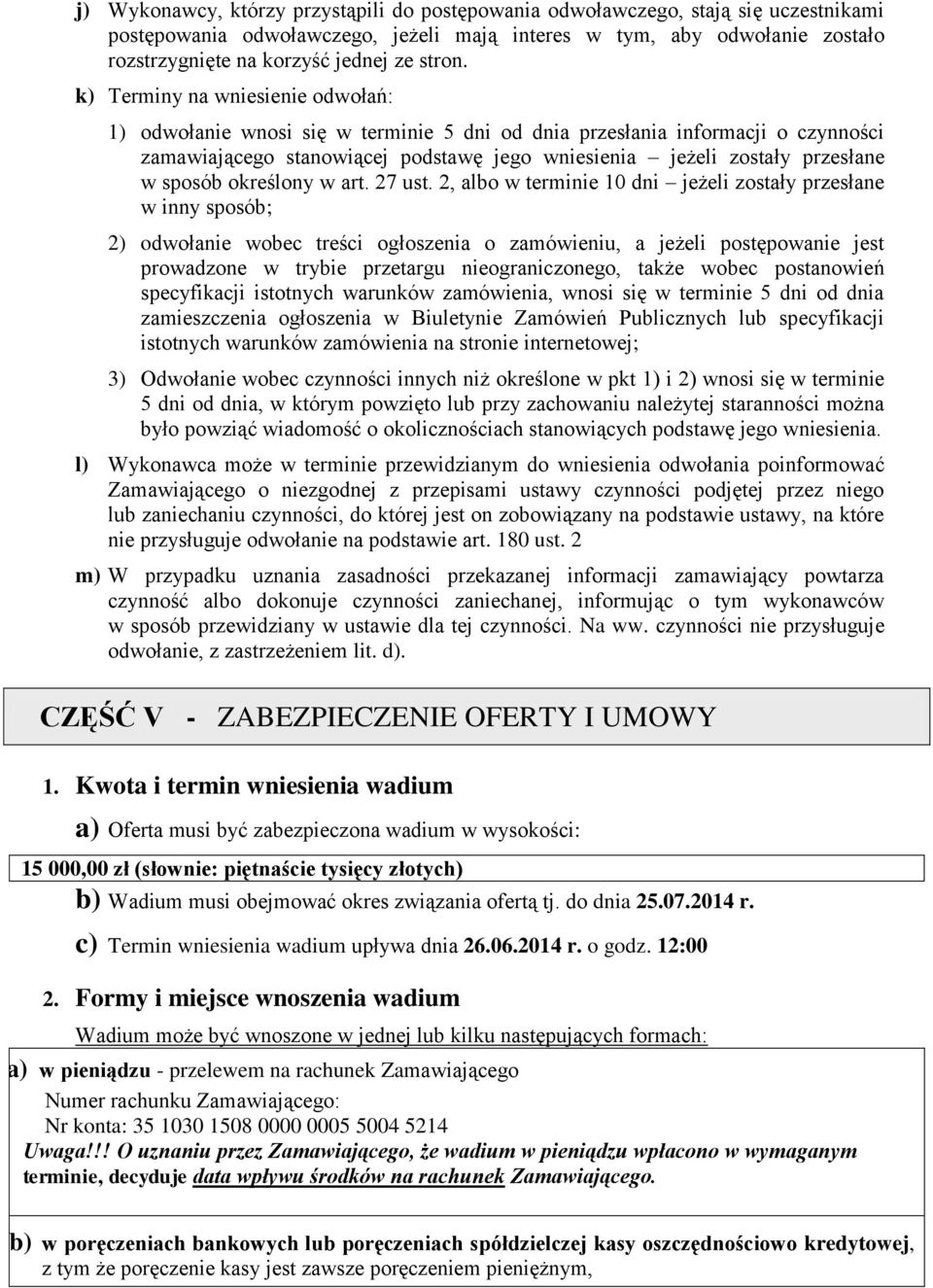 j) Wykonawcy, którzy przystąpili do postępowania odwoławczego, stają się uczestnikami postępowania odwoławczego, jeżeli mają interes w tym, aby odwołanie zostało rozstrzygnięte na korzyść jednej ze stron.

k) Terminy na wniesienie odwołań:

1) odwołanie wnosi się w terminie 5 dni od dnia przesłania informacji o czynności zamawiającego stanowiącej podstawę jego wniesienia – jeżeli zostały przesłane w sposób określony w art. 27 ust. 2, albo w terminie 10 dni – jeżeli zostały przesłane w inny sposób;

2) odwołanie wobec treści ogłoszenia o zamówieniu, a jeżeli postępowanie jest prowadzone w trybie przetargu nieograniczonego, także wobec postanowień specyfikacji istotnych warunków zamówienia, wnosi się w terminie 5 dni od dnia zamieszczenia ogłoszenia w Biuletynie Zamówień Publicznych lub specyfikacji istotnych warunków zamówienia na stronie internetowej;

3) Odwołanie wobec czynności innych niż określone w pkt 1) i 2) wnosi się w terminie 5 dni od dnia, w którym powzięto lub przy zachowaniu należytej staranności można było powziąć wiadomość o okolicznościach stanowiących podstawę jego wniesienia.

l) Wykonawca może w terminie przewidzianym do wniesienia odwołania poinformować Zamawiającego o niezgodnej z przepisami ustawy czynności podjętej przez niego lub zaniechaniu czynności, do której jest on zobowiązany na podstawie ustawy, na które nie przysługuje odwołanie na podstawie art. 180 ust. 2

m) W przypadku uznania zasadności przekazanej informacji zamawiający powtarza czynność albo dokonuje czynności zaniechanej, informując o tym wykonawców w sposób przewidziany w ustawie dla tej czynności. Na ww. czynności nie przysługuje odwołanie, z zastrzeżeniem lit. d).

CZĘŚĆ V - ZABEZPIECZENIE OFERTY I UMOWY

1. Kwota i termin wniesienia wadium

a) Oferta musi być zabezpieczona wadium w wysokości:

15 000,00 zł (słownie: piętnaście tysięcy złotych)

b) Wadium musi obejmować okres związania ofertą tj. do dnia 25.07.2014 r.

c) Termin wniesienia wadium upływa dnia 26.06.2014 r. o godz. 12:00

2. Formy i miejsce wnoszenia wadium

Wadium może być wnoszone w jednej lub kilku następujących formach:

a) w pieniądzu - przelewem na rachunek Zamawiającego
Numer rachunku Zamawiającego:
Nr konta: 35 1030 1508 0000 0005 5004 5214
Uwaga!!! O uznaniu przez Zamawiającego, że wadium w pieniądzu wpłacono w wymaganym terminie, decyduje data wpływu środków na rachunek Zamawiającego.

b) w poręczeniach bankowych lub poręczeniach spółdzielczej kasy oszczędnościowo kredytowej, z tym że poręczenie kasy jest zawsze poręczeniem pieniężnym,